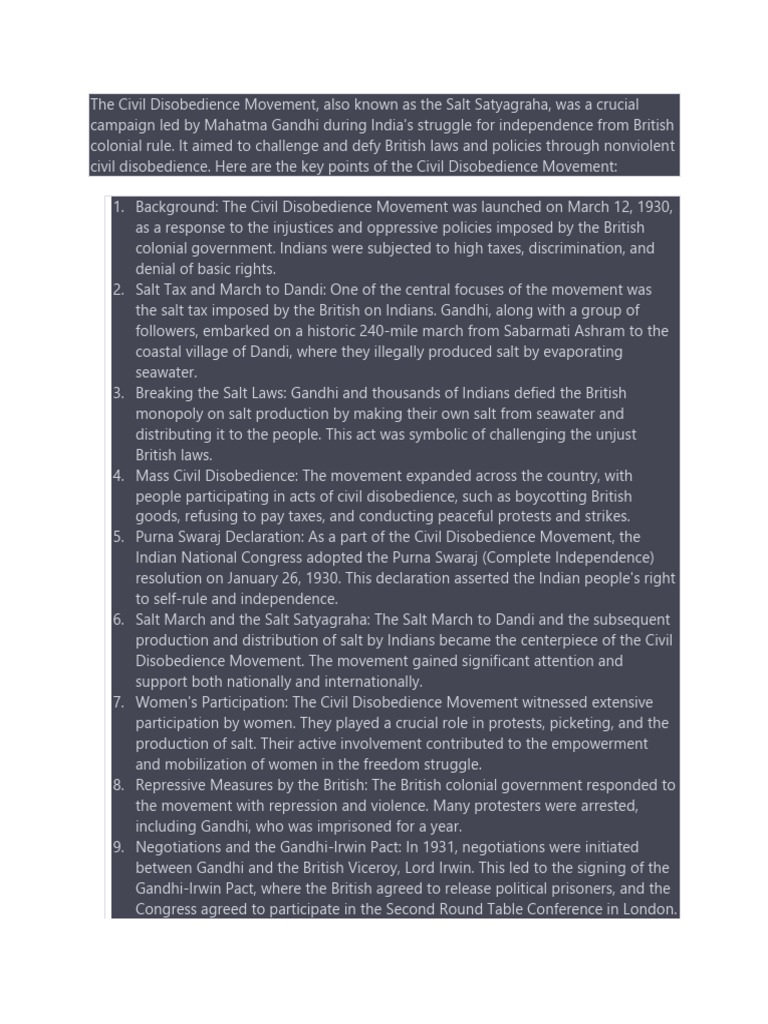 The Civil Disobedience Movement, also known as the Salt Satyagraha, was a crucial campaign led by Mahatma Gandhi during India's struggle for independence from British colonial rule. It aimed to challenge and defy British laws and policies through nonviolent civil disobedience. Here are the key points of the Civil Disobedience Movement:

1. Background: The Civil Disobedience Movement was launched on March 12, 1930, as a response to the injustices and oppressive policies imposed by the British colonial government. Indians were subjected to high taxes, discrimination, and denial of basic rights.
2. Salt Tax and March to Dandi: One of the central focuses of the movement was the salt tax imposed by the British on Indians. Gandhi, along with a group of followers, embarked on a historic 240-mile march from Sabarmati Ashram to the coastal village of Dandi, where they illegally produced salt by evaporating seawater.
3. Breaking the Salt Laws: Gandhi and thousands of Indians defied the British monopoly on salt production by making their own salt from seawater and distributing it to the people. This act was symbolic of challenging the unjust British laws.
4. Mass Civil Disobedience: The movement expanded across the country, with people participating in acts of civil disobedience, such as boycotting British goods, refusing to pay taxes, and conducting peaceful protests and strikes.
5. Purna Swaraj Declaration: As a part of the Civil Disobedience Movement, the Indian National Congress adopted the Purna Swaraj (Complete Independence) resolution on January 26, 1930. This declaration asserted the Indian people's right to self-rule and independence.
6. Salt March and the Salt Satyagraha: The Salt March to Dandi and the subsequent production and distribution of salt by Indians became the centerpiece of the Civil Disobedience Movement. The movement gained significant attention and support both nationally and internationally.
7. Women's Participation: The Civil Disobedience Movement witnessed extensive participation by women. They played a crucial role in protests, picketing, and the production of salt. Their active involvement contributed to the empowerment and mobilization of women in the freedom struggle.
8. Repressive Measures by the British: The British colonial government responded to the movement with repression and violence. Many protesters were arrested, including Gandhi, who was imprisoned for a year.
9. Negotiations and the Gandhi-Irwin Pact: In 1931, negotiations were initiated between Gandhi and the British Viceroy, Lord Irwin. This led to the signing of the Gandhi-Irwin Pact, where the British agreed to release political prisoners, and the Congress agreed to participate in the Second Round Table Conference in London.